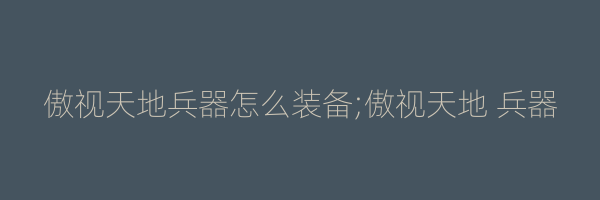 傲视天地兵器怎么装备;傲视天地 兵器